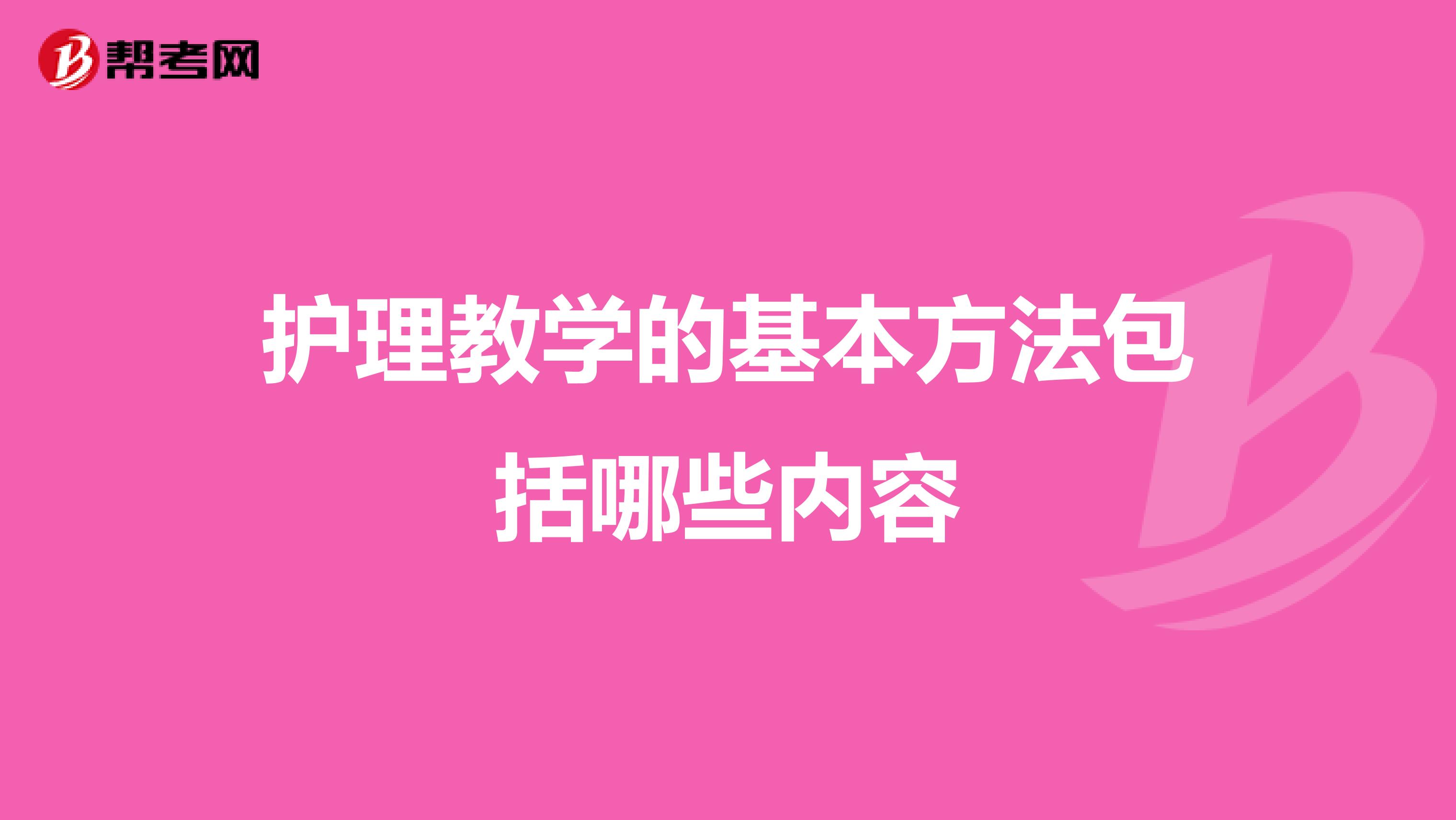 帮考网

护理教学的基本方法包括哪些内容